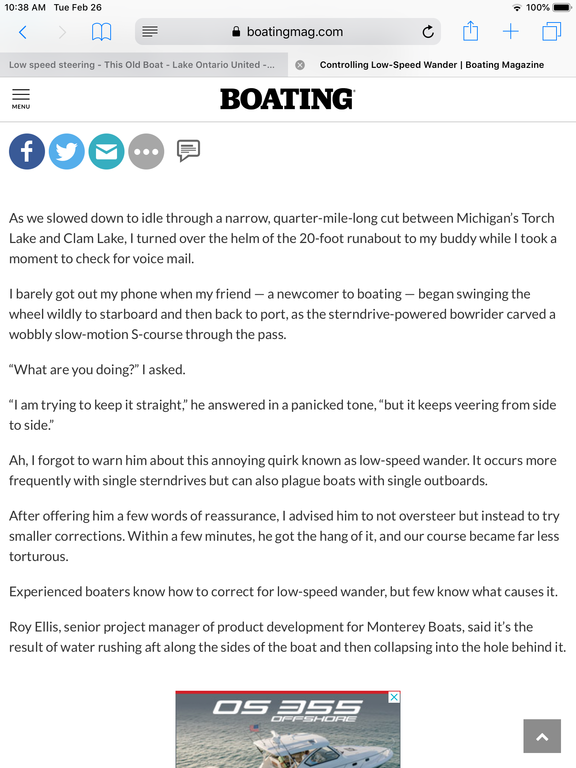 10:38 AM Tue Feb 26

100%

boatingmag.com

Low speed steering - This Old Boat - Lake Ontario United -...

Controlling Low-Speed Wander | Boating Magazine

MENU

BOATING

As we slowed down to idle through a narrow, quarter-mile-long cut between Michigan's Torch Lake and Clam Lake, I turned over the helm of the 20-foot runabout to my buddy while I took a moment to check for voice mail.

I barely got out my phone when my friend — a newcomer to boating — began swinging the wheel wildly to starboard and then back to port, as the sterndrive-powered bowrider carved a wobbly slow-motion S-course through the pass.

"What are you doing?" I asked.

"I am trying to keep it straight," he answered in a panicked tone, "but it keeps veering from side to side."

Ah, I forgot to warn him about this annoying quirk known as low-speed wander. It occurs more frequently with single sterndrives but can also plague boats with single outboards.

After offering him a few words of reassurance, I advised him to not oversteer but instead to try smaller corrections. Within a few minutes, he got the hang of it, and our course became far less torturous.

Experienced boaters know how to correct for low-speed wander, but few know what causes it.

Roy Ellis, senior project manager of product development for Monterey Boats, said it's the result of water rushing aft along the sides of the boat and then collapsing into the hole behind it.

OS 355 OFFSHORE